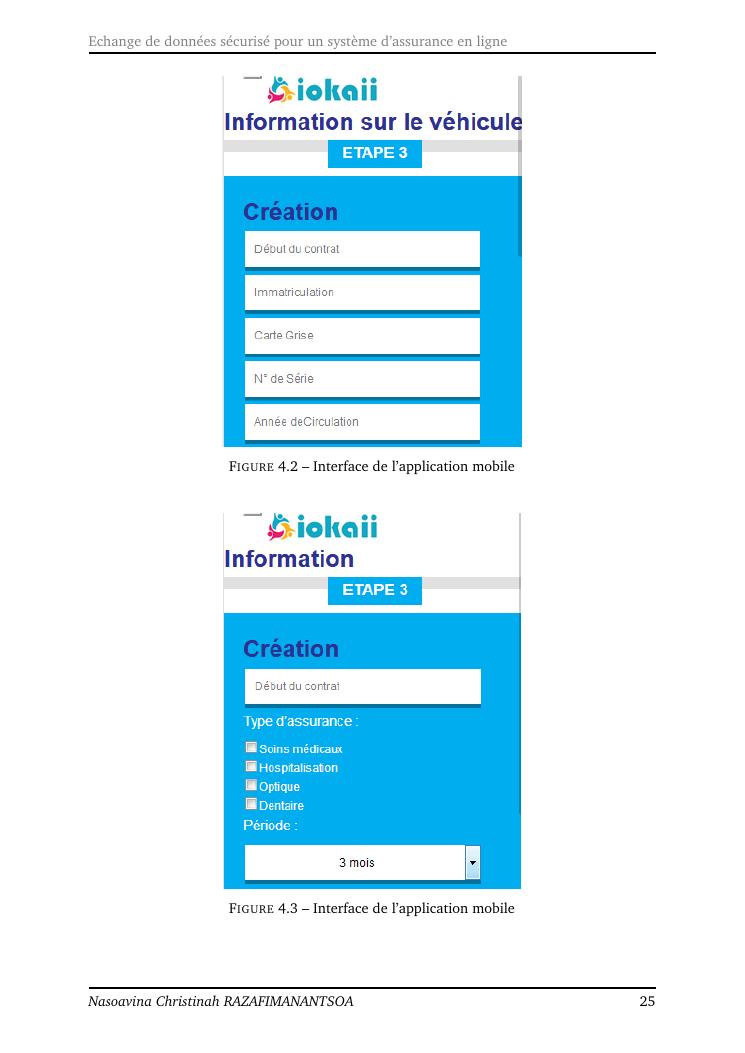 Echange de données sécurisé pour un système d'assurance en ligne

iokaii

Information sur le véhicule

ETAPE 3

Création

Début du contrat

Immatriculation

Carte Grise

N° de Série

Année deCirculation

FIGURE 4.2 – Interface de l'application mobile

iokaii

Information

ETAPE 3

Création

Début du contrat

Type d'assurance :

☐ Soins médicaux
☐ Hospitalisation
☐ Optique
☐ Dentaire

Période :

3 mois

FIGURE 4.3 – Interface de l'application mobile

Nasoavina Christinah RAZAFIMANANTSOA 25